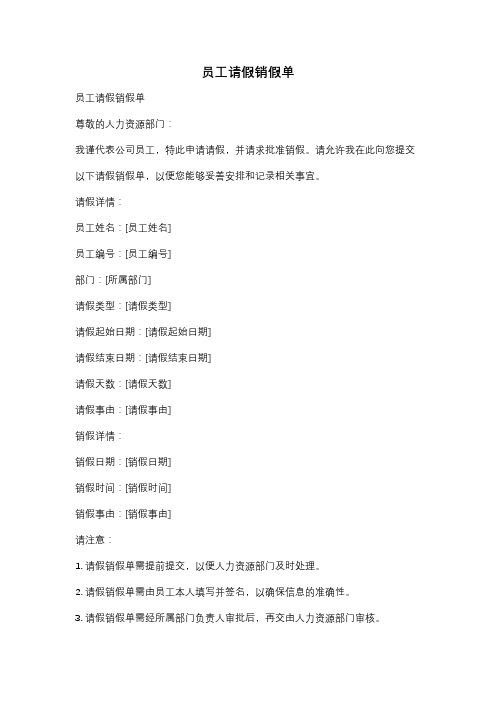 员工请假销假单

员工请假销假单

尊敬的人力资源部门：

我谨代表公司员工，特此申请请假，并请求批准销假。请允许我在此向您提交以下请假销假单，以便您能够妥善安排和记录相关事宜。

请假详情：

员工姓名：[员工姓名]

员工编号：[员工编号]

部门：[所属部门]

请假类型：[请假类型]

请假起始日期：[请假起始日期]

请假结束日期：[请假结束日期]

请假天数：[请假天数]

请假事由：[请假事由]

销假详情：

销假日期：[销假日期]

销假时间：[销假时间]

销假事由：[销假事由]

请注意：

1. 请假销假单需提前提交，以便人力资源部门及时处理。

2. 请假销假单需由员工本人填写并签名，以确保信息的准确性。

3. 请假销假单需经所属部门负责人审批后，再交由人力资源部门审核。